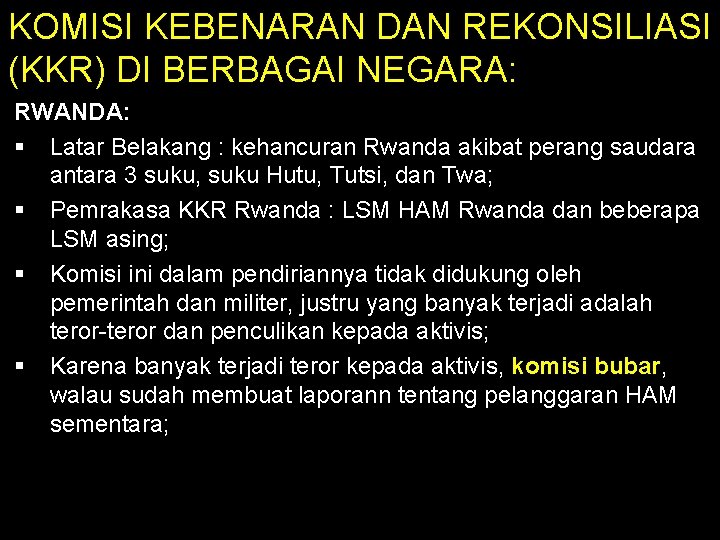 KOMISI KEBENARAN DAN REKONSILIASI (KKR) DI BERBAGAI NEGARA:

RWANDA:

• Latar Belakang : kehancuran Rwanda akibat perang saudara antara 3 suku, suku Hutu, Tutsi, dan Twa;
• Pemrakasa KKR Rwanda : LSM HAM Rwanda dan beberapa LSM asing;
• Komisi ini dalam pendiriannya tidak didukung oleh pemerintah dan militer, justru yang banyak terjadi adalah teror-teror dan penculikan kepada aktivis;
• Karena banyak terjadi teror kepada aktivis, komisi bubar, walau sudah membuat laporann tentang pelanggaran HAM sementara;